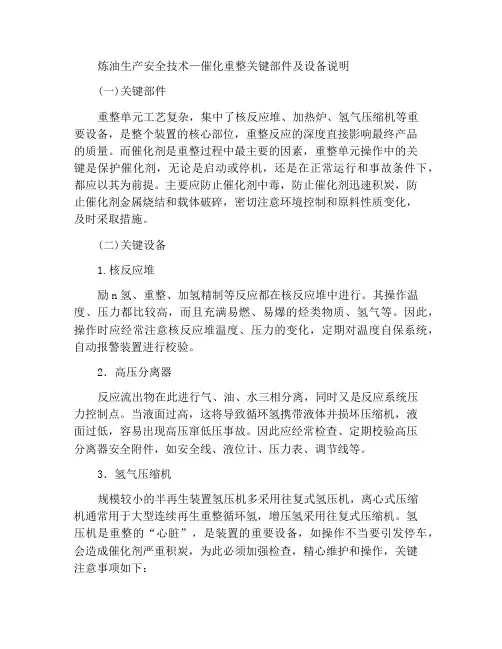 炼油生产安全技术—催化重整关键部件及设备说明

(一)关键部件

重整单元工艺复杂，集中了核反应堆、加热炉、氢气压缩机等重要设备，是整个装置的核心部位，重整反应的深度直接影响最终产品的质量。而催化剂是重整过程中最主要的因素，重整单元操作中的关键是保护催化剂，无论是启动或停机，还是在正常运行和事故条件下，都应以其为前提。主要应防止催化剂中毒，防止催化剂迅速积炭，防止催化剂金属烧结和载体破碎，密切注意环境控制和原料性质变化，及时采取措施。

(二)关键设备

1.核反应堆

励n氢、重整、加氢精制等反应都在核反应堆中进行。其操作温度、压力都比较高，而且充满易燃、易爆的烃类物质、氢气等。因此，操作时应经常注意核反应堆温度、压力的变化，定期对温度自保系统，自动报警装置进行校验。

2．高压分离器

反应流出物在此进行气、油、水三相分离，同时又是反应系统压力控制点。当液面过高，这将导致循环氢携带液体并损坏压缩机，液面过低，容易出现高压窜低压事故。因此应经常检查、定期校验高压分离器安全附件，如安全线、液位计、压力表、调节线等。

3．氢气压缩机

规模较小的半再生装置氢压机多采用往复式氢压机，离心式压缩机通常用于大型连续再生重整循环氢，增压氢采用往复式压缩机。氢压机是重整的“心脏”，是装置的重要设备，如操作不当要引发停车，会造成催化剂严重积炭，为此必须加强检查，精心维护和操作，关键注意事项如下：